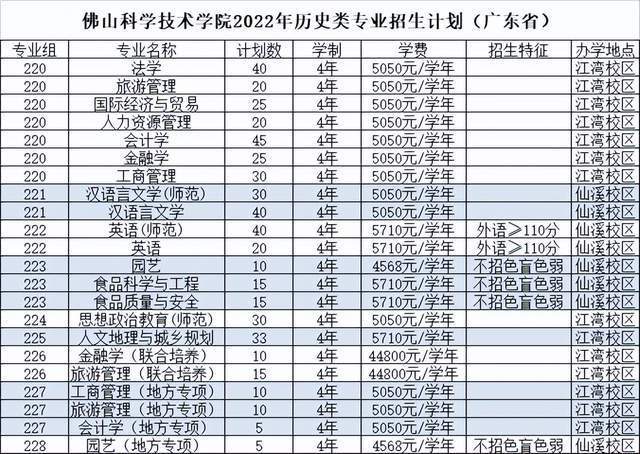 佛山科学技术学院2022年历史类专业招生计划（广东省）

| 专业组 | 专业名称 | 计划数 | 学制 | 学费 | 招生特征 | 办学地点 |
|---|---|---|---|---|---|---|
| 220 | 法学 | 40 | 4年 | 5050元/学年 | | 江湾校区 |
| 220 | 旅游管理 | 20 | 4年 | 5050元/学年 | | 江湾校区 |
| 220 | 国际经济与贸易 | 25 | 4年 | 5050元/学年 | | 江湾校区 |
| 220 | 人力资源管理 | 20 | 4年 | 5050元/学年 | | 江湾校区 |
| 220 | 会计学 | 45 | 4年 | 5050元/学年 | | 江湾校区 |
| 220 | 金融学 | 25 | 4年 | 5050元/学年 | | 江湾校区 |
| 220 | 工商管理 | 30 | 4年 | 5050元/学年 | | 江湾校区 |
| 221 | 汉语言文学(师范) | 30 | 4年 | 5050元/学年 | | 仙溪校区 |
| 221 | 汉语言文学 | 40 | 4年 | 5050元/学年 | | 仙溪校区 |
| 222 | 英语(师范) | 40 | 4年 | 5710元/学年 | 外语≥110分 | 仙溪校区 |
| 222 | 英语 | 20 | 4年 | 5710元/学年 | 外语≥110分 | 仙溪校区 |
| 223 | 园艺 | 10 | 4年 | 4568元/学年 | 不招色盲色弱 | 仙溪校区 |
| 223 | 食品科学与工程 | 15 | 4年 | 5710元/学年 | 不招色盲色弱 | 仙溪校区 |
| 223 | 食品质量与安全 | 15 | 4年 | 5710元/学年 | 不招色盲色弱 | 仙溪校区 |
| 224 | 思想政治教育(师范) | 30 | 4年 | 5050元/学年 | | 江湾校区 |
| 225 | 人文地理与城乡规划 | 33 | 4年 | 5710元/学年 | | 江湾校区 |
| 226 | 金融学（联合培养） | 10 | 4年 | 44800元/学年 | | 江湾校区 |
| 226 | 旅游管理（联合培养） | 15 | 4年 | 44800元/学年 | | 江湾校区 |
| 227 | 工商管理（地方专项） | 10 | 4年 | 5050元/学年 | | 江湾校区 |
| 227 | 旅游管理（地方专项） | 10 | 4年 | 5050元/学年 | | 江湾校区 |
| 227 | 会计学（地方专项） | 5 | 4年 | 5050元/学年 | | 江湾校区 |
| 228 | 园艺（地方专项） | 5 | 4年 | 4568元/学年 | 不招色盲色弱 | 仙溪校区 |